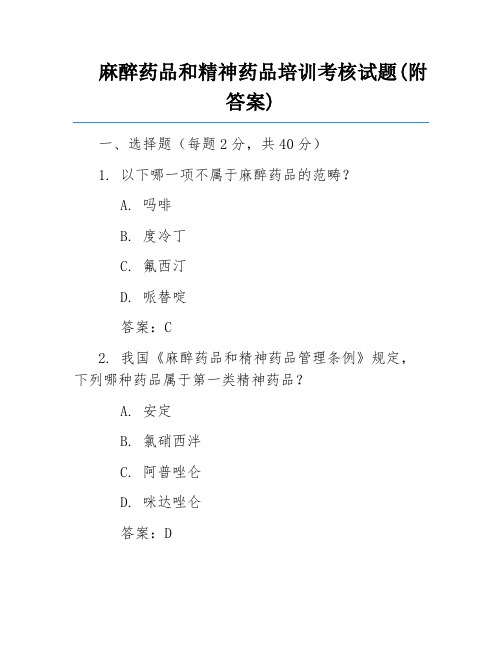 麻醉药品和精神药品培训考核试题(附答案)

一、选择题（每题 2 分，共 40 分）

1. 以下哪一项不属于麻醉药品的范畴？

A. 吗啡

B. 度冷丁

C. 氟西汀

D. 哌替啶

答案：C

2. 我国《麻醉药品和精神药品管理条例》规定，下列哪种药品属于第一类精神药品？

A. 安定

B. 氯硝西泮

C. 阿普唑仑

D. 咪达唑仑

答案：D